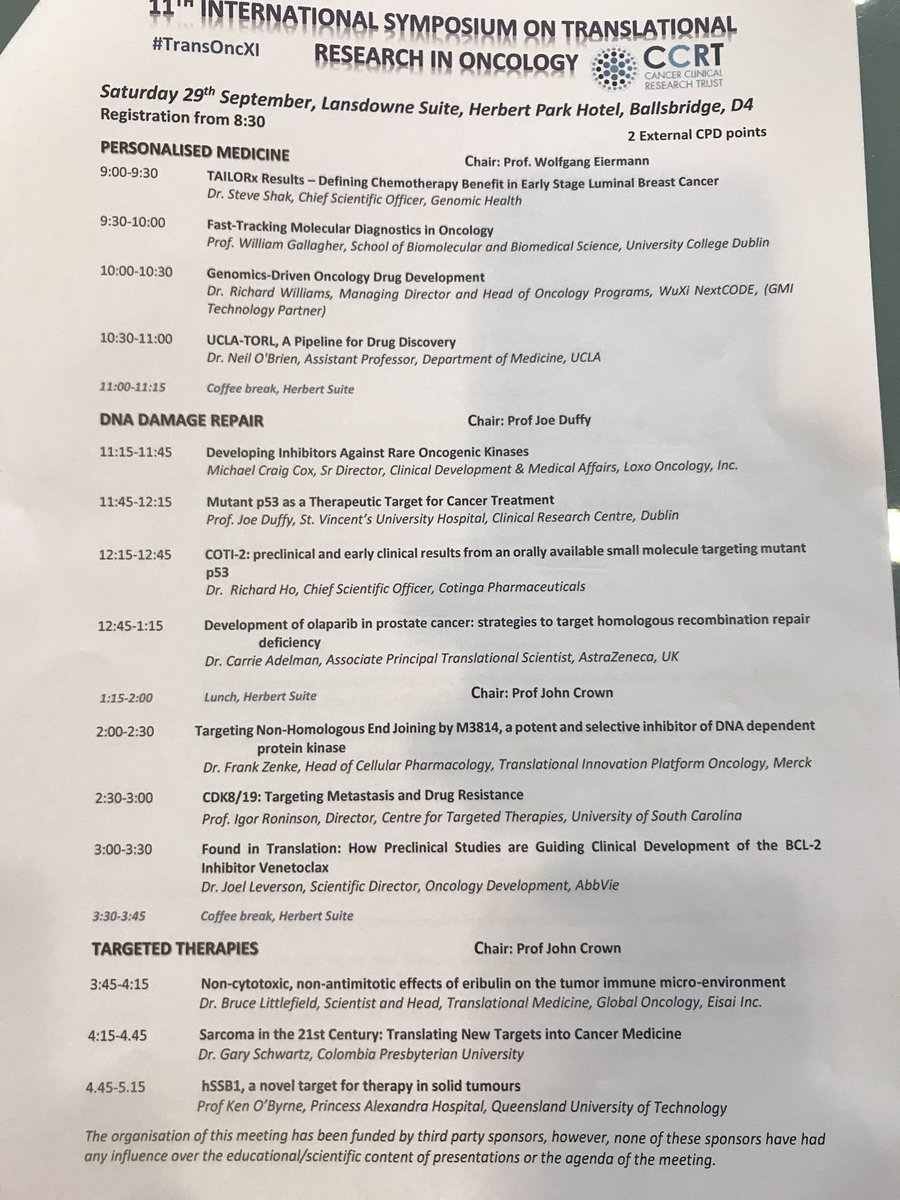 11TH INTERNATIONAL SYMPOSIUM ON TRANSLATIONAL RESEARCH IN ONCOLOGY

#TransOncXI

CCRT
CANCER CLINICAL RESEARCH TRUST

Saturday 29th September, Lansdowne Suite, Herbert Park Hotel, Ballsbridge, D4
Registration from 8:30

2 External CPD points

PERSONALISED MEDICINE
Chair: Prof. Wolfgang Eiermann

9:00-9:30 TAILORx Results – Defining Chemotherapy Benefit in Early Stage Luminal Breast Cancer
Dr. Steve Shak, Chief Scientific Officer, Genomic Health

9:30-10:00 Fast-Tracking Molecular Diagnostics in Oncology
Prof. William Gallagher, School of Biomolecular and Biomedical Science, University College Dublin

10:00-10:30 Genomics-Driven Oncology Drug Development
Dr. Richard Williams, Managing Director and Head of Oncology Programs, WuXi NextCODE, (GMI Technology Partner)

10:30-11:00 UCLA-TORL, A Pipeline for Drug Discovery
Dr. Neil O'Brien, Assistant Professor, Department of Medicine, UCLA

11:00-11:15 Coffee break, Herbert Suite

DNA DAMAGE REPAIR
Chair: Prof Joe Duffy

11:15-11:45 Developing Inhibitors Against Rare Oncogenic Kinases
Michael Craig Cox, Sr Director, Clinical Development & Medical Affairs, Loxo Oncology, Inc.

11:45-12:15 Mutant p53 as a Therapeutic Target for Cancer Treatment
Prof. Joe Duffy, St. Vincent's University Hospital, Clinical Research Centre, Dublin

12:15-12:45 COTI-2: preclinical and early clinical results from an orally available small molecule targeting mutant p53
Dr. Richard Ho, Chief Scientific Officer, Cotinga Pharmaceuticals

12:45-1:15 Development of olaparib in prostate cancer: strategies to target homologous recombination repair deficiency
Dr. Carrie Adelman, Associate Principal Translational Scientist, AstraZeneca, UK

1:15-2:00 Lunch, Herbert Suite
Chair: Prof John Crown

2:00-2:30 Targeting Non-Homologous End Joining by M3814, a potent and selective inhibitor of DNA dependent protein kinase
Dr. Frank Zenke, Head of Cellular Pharmacology, Translational Innovation Platform Oncology, Merck

2:30-3:00 CDK8/19: Targeting Metastasis and Drug Resistance
Prof. Igor Roninson, Director, Centre for Targeted Therapies, University of South Carolina

3:00-3:30 Found in Translation: How Preclinical Studies are Guiding Clinical Development of the BCL-2 Inhibitor Venetoclax
Dr. Joel Leverson, Scientific Director, Oncology Development, AbbVie

3:30-3:45 Coffee break, Herbert Suite

TARGETED THERAPIES
Chair: Prof John Crown

3:45-4:15 Non-cytotoxic, non-antimitotic effects of eribulin on the tumor immune micro-environment
Dr. Bruce Littlefield, Scientist and Head, Translational Medicine, Global Oncology, Eisai Inc.

4:15-4.45 Sarcoma in the 21st Century: Translating New Targets into Cancer Medicine
Dr. Gary Schwartz, Colombia Presbyterian University

4.45-5.15 hSSB1, a novel target for therapy in solid tumours
Prof Ken O'Byrne, Princess Alexandra Hospital, Queensland University of Technology

The organisation of this meeting has been funded by third party sponsors, however, none of these sponsors have had any influence over the educational/scientific content of presentations or the agenda of the meeting.